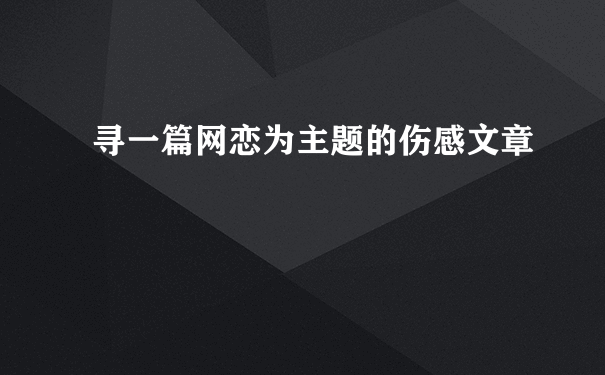 寻一篇网恋为主题的伤感文章